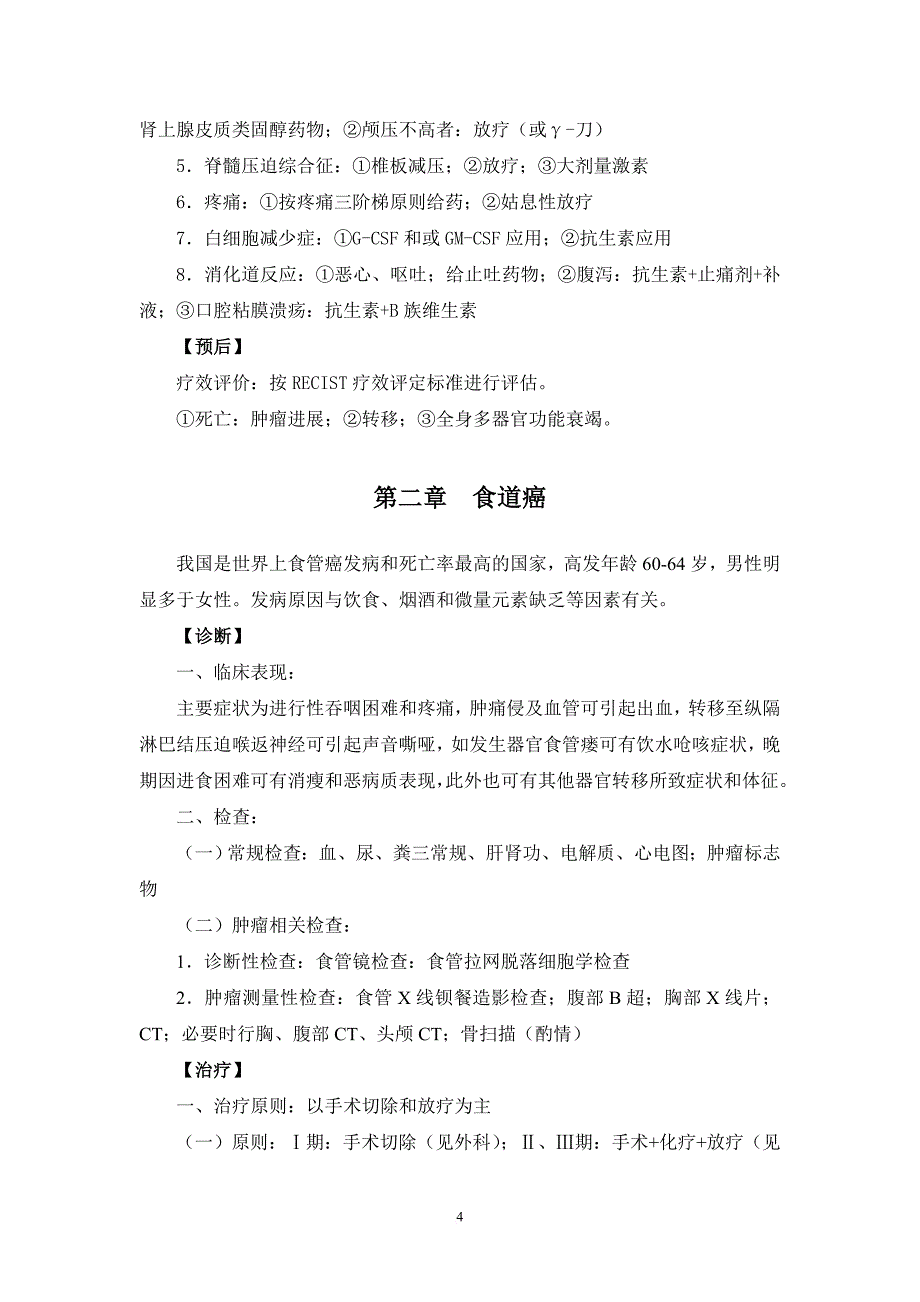 肾上腺皮质类固醇药物；②颅压不高者：放疗（或γ-刀）

5．脊髓压迫综合征：①椎板减压；②放疗；③大剂量激素

6．疼痛：①按疼痛三阶梯原则给药；②姑息性放疗

7．白细胞减少症：①G-CSF 和或 GM-CSF 应用；②抗生素应用

8．消化道反应：①恶心、呕吐；给止吐药物；②腹泻：抗生素+止痛剂+补液；③口腔粘膜溃疡：抗生素+B 族维生素

【预后】

疗效评价：按 RECIST 疗效评定标准进行评估。

①死亡：肿瘤进展；②转移；③全身多器官功能衰竭。

第二章　食道癌

我国是世界上食管癌发病和死亡率最高的国家，高发年龄 60-64 岁，男性明显多于女性。发病原因与饮食、烟酒和微量元素缺乏等因素有关。

【诊断】

一、临床表现：

主要症状为进行性吞咽困难和疼痛，肿瘤侵及血管可引起出血，转移至纵隔淋巴结压迫喉返神经可引起声音嘶哑，如发生器官食管瘘可有饮水呛咳症状，晚期因进食困难可有消瘦和恶病质表现，此外也可有其他器官转移所致症状和体征。

二、检查：

（一）常规检查：血、尿、粪三常规、肝肾功、电解质、心电图；肿瘤标志物

（二）肿瘤相关检查：

1．诊断性检查：食管镜检查：食管拉网脱落细胞学检查

2．肿瘤测量性检查：食管 X 线钡餐造影检查；腹部 B 超；胸部 X 线片；CT；必要时行胸、腹部 CT、头颅 CT；骨扫描（酌情）

【治疗】

一、治疗原则：以手术切除和放疗为主

（一）原则：Ⅰ期：手术切除（见外科）；Ⅱ、Ⅲ期：手术+化疗+放疗（见

4